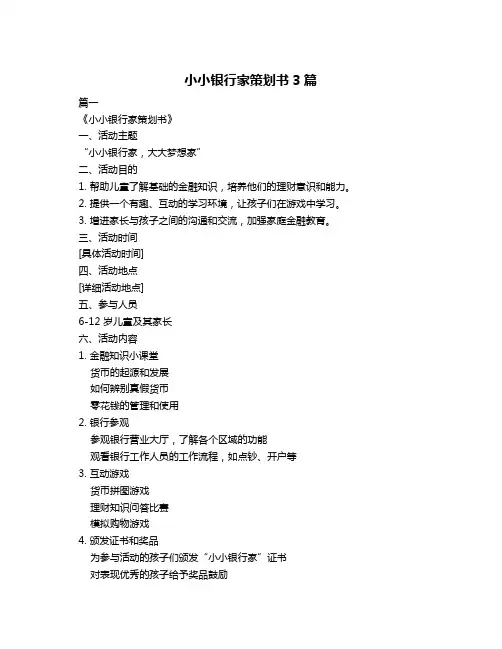 小小银行家策划书 3 篇

篇一

《小小银行家策划书》

一、活动主题

“小小银行家，大大梦想家”

二、活动目的

1. 帮助儿童了解基础的金融知识，培养他们的理财意识和能力。

2. 提供一个有趣、互动的学习环境，让孩子们在游戏中学习。

3. 增进家长与孩子之间的沟通和交流，加强家庭金融教育。

三、活动时间

[具体活动时间]

四、活动地点

[详细活动地点]

五、参与人员

6-12 岁儿童及其家长

六、活动内容

1. 金融知识小课堂

货币的起源和发展

如何辨别真假货币

零花钱的管理和使用

2. 银行参观

参观银行营业大厅，了解各个区域的功能

观看银行工作人员的工作流程，如点钞、开户等

3. 互动游戏

货币拼图游戏

理财知识问答比赛

模拟购物游戏

4. 颁发证书和奖品

为参与活动的孩子们颁发“小小银行家”证书

对表现优秀的孩子给予奖品鼓励